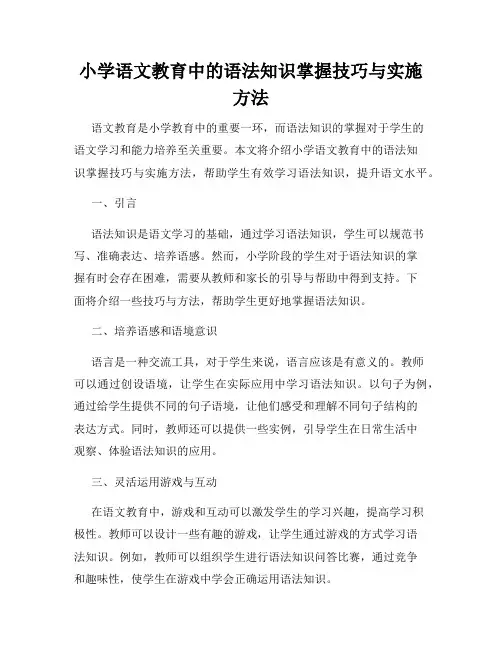 小学语文教育中的语法知识掌握技巧与实施方法

语文教育是小学教育中的重要一环，而语法知识的掌握对于学生的语文学习和能力培养至关重要。本文将介绍小学语文教育中的语法知识掌握技巧与实施方法，帮助学生有效学习语法知识，提升语文水平。

一、引言

语法知识是语文学习的基础，通过学习语法知识，学生可以规范书写、准确表达、培养语感。然而，小学阶段的学生对于语法知识的掌握有时会存在困难，需要从教师和家长的引导与帮助中得到支持。下面将介绍一些技巧与方法，帮助学生更好地掌握语法知识。

二、培养语感和语境意识

语言是一种交流工具，对于学生来说，语言应该是有意义的。教师可以通过创设语境，让学生在实际应用中学习语法知识。以句子为例，通过给学生提供不同的句子语境，让他们感受和理解不同句子结构的表达方式。同时，教师还可以提供一些实例，引导学生在日常生活中观察、体验语法知识的应用。

三、灵活运用游戏与互动

在语文教育中，游戏和互动可以激发学生的学习兴趣，提高学习积极性。教师可以设计一些有趣的游戏，让学生通过游戏的方式学习语法知识。例如，教师可以组织学生进行语法知识问答比赛，通过竞争和趣味性，使学生在游戏中学会正确运用语法知识。